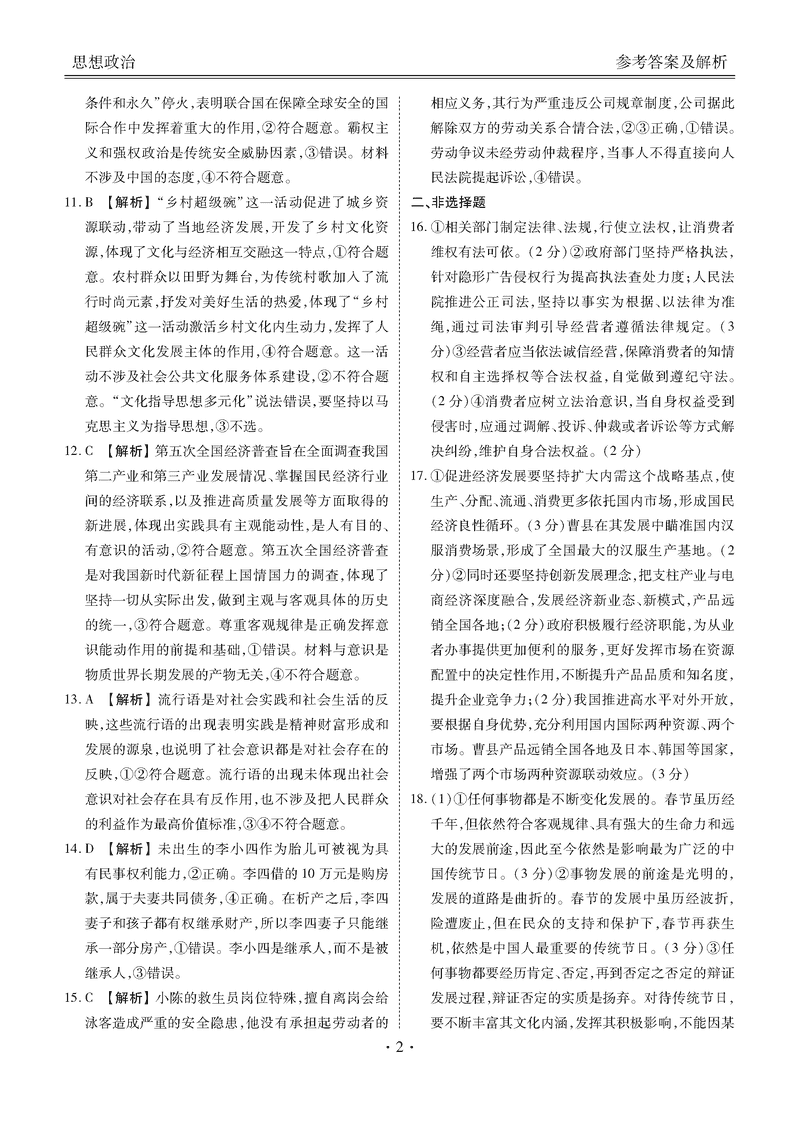 思想政治

参考答案及解析

条件和永久”停火，表明联合国在保障全球安全的国际合作中发挥着重大的作用，②符合题意。霸权主义和强权政治是传统安全威胁因素，③错误。材料不涉及中国的态度，④不符合题意。

11. B 【解析】“乡村超级碗”这一活动促进了城乡资源联动，带动了当地经济发展，开发了乡村文化资源，体现了文化与经济相互交融这一特点，①符合题意。农村群众以田野为舞台，为传统村歌加入了流行时尚元素，抒发对美好生活的热爱，体现了“乡村超级碗”这一活动激活乡村文化内生动力，发挥了人民群众文化发展主体的作用，④符合题意。这一活动不涉及社会公共文化服务体系建设，②不符合题意。“文化指导思想多元化”说法错误，要坚持以马克思主义为指导思想，③不选。

12. C 【解析】第五次全国经济普查旨在全面调查我国第二产业和第三产业发展情况、掌握国民经济行业间的经济联系，以及推进高质量发展等方面取得的新进展，体现出实践具有主观能动性，是人有目的、有意识的活动，②符合题意。第五次全国经济普查是对我国新时代新征程上国情国力的调查，体现了坚持一切从实际出发，做到主观与客观具体的历史的统一，③符合题意。尊重客观规律是正确发挥意识能动作用的前提和基础，①错误。材料与意识是物质世界长期发展的产物无关，④不符合题意。

13. A 【解析】流行语是对社会实践和社会生活的反映，这些流行语的出现表明实践是精神财富形成和发展的源泉，也说明了社会意识都是对社会存在的反映，①②符合题意。流行语的出现未体现出社会意识对社会存在具有反作用，也不涉及把人民群众的利益作为最高价值标准，③④不符合题意。

14. D 【解析】未出生的李小四作为胎儿可被视为具有民事权利能力，②正确。李四借的10万元是购房款，属于夫妻共同债务，④正确。在析产之后，李四妻子和孩子都有权继承财产，所以李四妻子只能继承一部分房产，①错误。李小四是继承人，而不是被继承人，③错误。

15. C 【解析】小陈的救生员岗位特殊，擅自离岗会给泳客造成严重的安全隐患，他没有承担起劳动者的相应义务，其行为严重违反公司规章制度，公司据此解除双方的劳动关系合情合法，②③正确，①错误。劳动争议未经劳动仲裁程序，当事人不得直接向人民法院提起诉讼，④错误。

二、非选择题

16. ①相关部门制定法律、法规，行使立法权，让消费者维权有法可依。(2分)②政府部门坚持严格执法，针对隐形广告侵权行为提高执法查处力度；人民法院推进公正司法，坚持以事实为根据，以法律为准绳，通过司法审判引导经营者遵循法律规定。(3分)③经营者应当依法诚信经营，保障消费者的知情权和自主选择权等合法权益，自觉做到遵纪守法。(2分)④消费者应树立法治意识，当自身权益受到侵害时，应通过调解、投诉、仲裁或者诉讼等方式解决纠纷，维护自身合法权益。(2分)

17. ①促进经济发展要坚持扩大内需这个战略基点，使生产、分配、流通、消费更多依托国内市场，形成国民经济良性循环。(3分)曹县在其发展中瞄准国内汉服消费场景，形成了全国最大的汉服生产基地。(2分)②同时还要坚持创新发展理念，把支柱产业与电商经济深度融合，发展经济新业态、新模式，产品远销全国各地；(2分)政府积极履行经济职能，为从业者办事提供更加便利的服务，更好发挥市场在资源配置中的决定性作用，不断提升产品品质和知名度，提升企业竞争力；(2分)我国推进高水平对外开放，要根据自身优势，充分利用国内国际两种资源、两个市场。曹县产品远销全国各地及日本、韩国等国家，增强了两个市场两种资源联动效应。(3分)

18. (1)①任何事物都是不断变化发展的。春节虽历经千年，但依然符合客观规律、具有强大的生命力和远大的发展前途，因此至今依然是影响最为广泛的中国传统节日。(3分)②事物发展的前途是光明的，发展的道路是曲折的。春节的发展中虽历经波折，险遭废止，但在民众的支持和保护下，春节再获生机，依然是中国人最重要的传统节日。(3分)③任何事物都要经历肯定、否定，再到否定之否定的辩证发展过程，辩证否定的实质是扬弃。对待传统节日，要不断丰富其文化内涵，发挥其积极影响，不能因某

· 2 ·